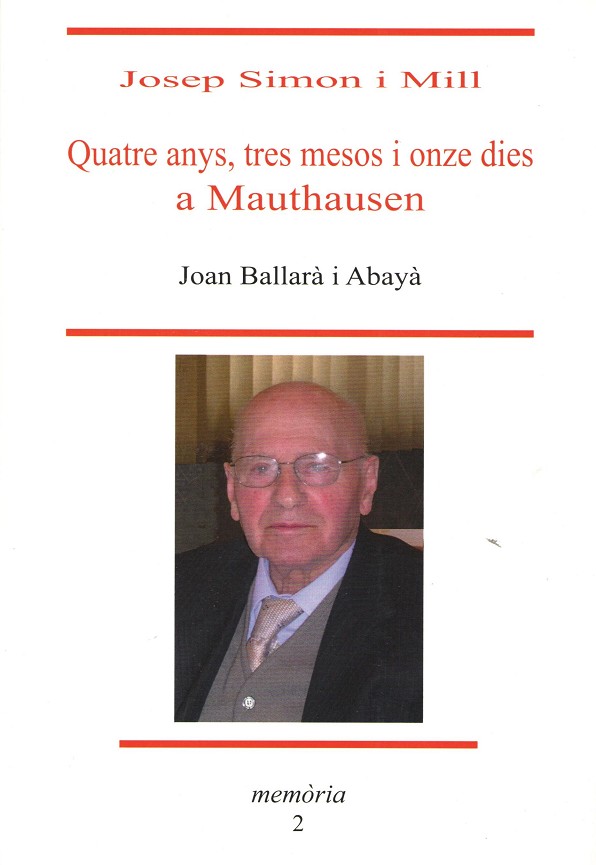 Josep Simon i Mill

Quatre anys, tres mesos i onze dies
a Mauthausen

Joan Ballarà i Abayà

memòria
2